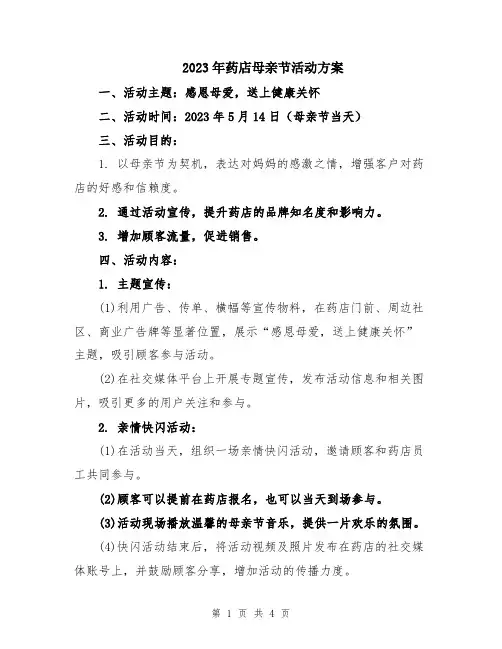 2023年药店母亲节活动方案

一、活动主题：感恩母爱，送上健康关怀

二、活动时间：2023年5月14日（母亲节当天）

三、活动目的：

1. 以母亲节为契机，表达对妈妈的感激之情，增强客户对药店的好感和信赖度。

2. 通过活动宣传，提升药店的品牌知名度和影响力。

3. 增加顾客流量，促进销售。

四、活动内容：

1. 主题宣传：

(1)利用广告、传单、横幅等宣传物料，在药店门前、周边社区、商业广告牌等显著位置，展示“感恩母爱，送上健康关怀”主题，吸引顾客参与活动。

(2)在社交媒体平台上开展专题宣传，发布活动信息和相关图片，吸引更多的用户关注和参与。

2. 亲情快闪活动：

(1)在活动当天，组织一场亲情快闪活动，邀请顾客和药店员工共同参与。

(2)顾客可以提前在药店报名，也可以当天到场参与。

(3)活动现场播放温馨的母亲节音乐，提供一片欢乐的氛围。

(4)快闪活动结束后，将活动视频及照片发布在药店的社交媒体账号上，并鼓励顾客分享，增加活动的传播力度。

第 1 页 共 4 页